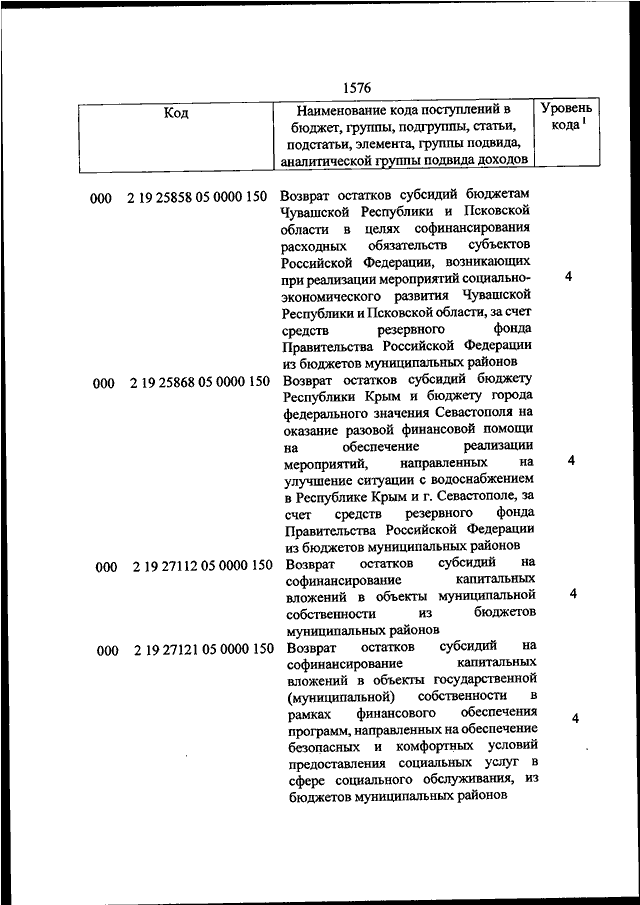 1576

| Код | Наименование кода поступлений в бюджет, группы, подгруппы, статьи, подстатьи, элемента, группы подвида, аналитической группы подвида доходов | Уровень кода $^1$ |
|---|---|---|
| 000 2 19 25858 05 0000 150 | Возврат остатков субсидий бюджетам Чувашской Республики и Псковской области в целях софинансирования расходных обязательств субъектов Российской Федерации, возникающих при реализации мероприятий социально-экономического развития Чувашской Республики и Псковской области, за счет средств резервного фонда Правительства Российской Федерации из бюджетов муниципальных районов | 4 |
| 000 2 19 25868 05 0000 150 | Возврат остатков субсидий бюджету Республики Крым и бюджету города федерального значения Севастополя на оказание разовой финансовой помощи на обеспечение реализации мероприятий, направленных на улучшение ситуации с водоснабжением в Республике Крым и г. Севастополе, за счет средств резервного фонда Правительства Российской Федерации из бюджетов муниципальных районов | 4 |
| 000 2 19 27112 05 0000 150 | Возврат остатков субсидий на софинансирование капитальных вложений в объекты муниципальной собственности из бюджетов муниципальных районов | 4 |
| 000 2 19 27121 05 0000 150 | Возврат остатков субсидий на софинансирование капитальных вложений в объекты государственной (муниципальной) собственности в рамках финансового обеспечения программ, направленных на обеспечение безопасных и комфортных условий предоставления социальных услуг в сфере социального обслуживания, из бюджетов муниципальных районов | 4 |